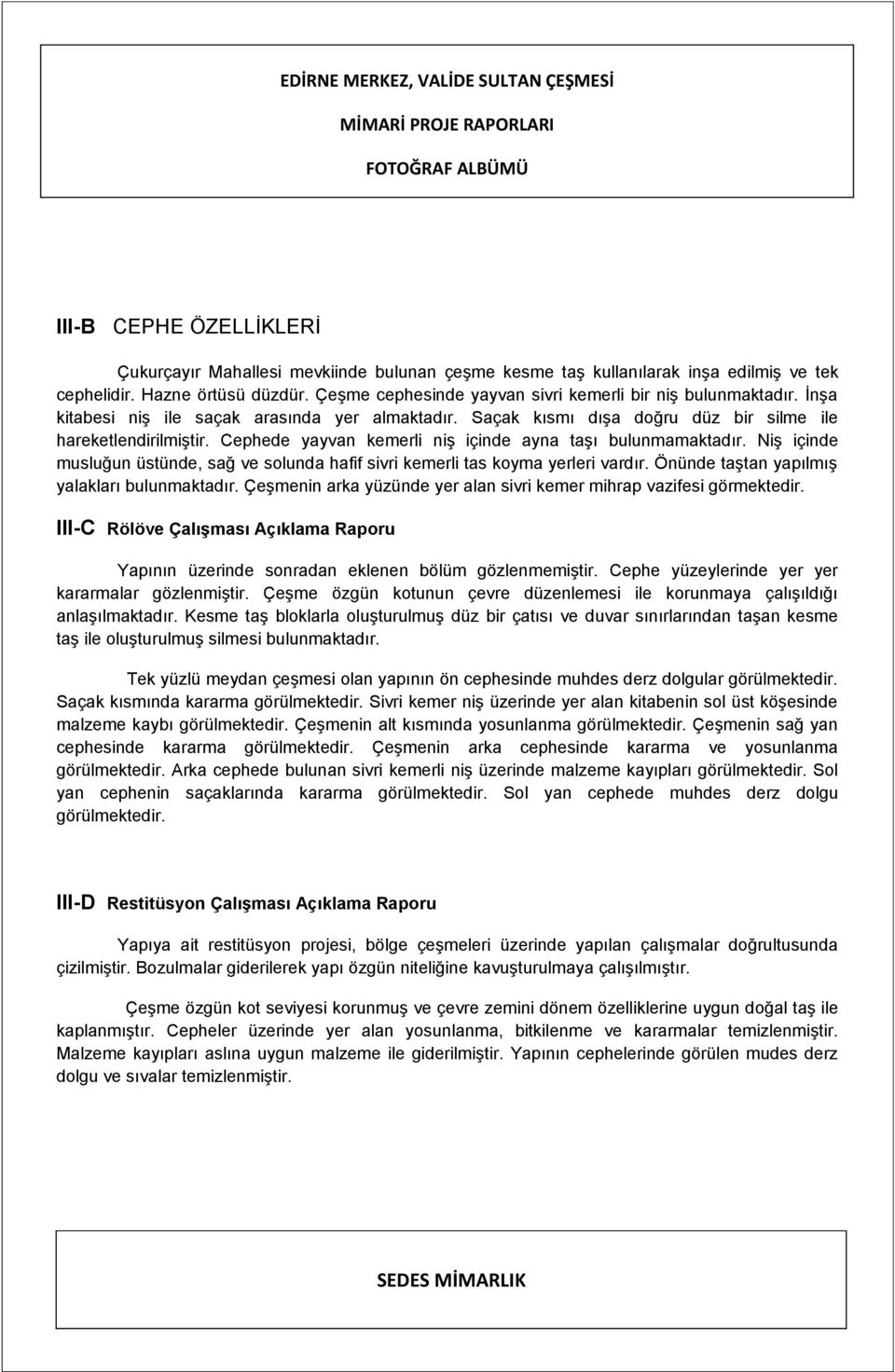 EDİRNE MERKEZ, VALİDE SULTAN ÇEŞMESİ

MİMARİ PROJE RAPORLARI

FOTOĞRAF ALBÜMÜ

III-B CEPHE ÖZELLİKLERİ

Çukurçayır Mahallesi mevkiinde bulunan çeşme kesme taş kullanılarak inşa edilmiş ve tek cephelidir. Hazne örtüsü düzdür. Çeşme cephesinde yayvan sivri kemerli bir niş bulunmaktadır. İnşa kitabesi niş ile saçak arasında yer almaktadır. Saçak kısmı dışa doğru düz bir silme ile hareketlendirilmiştir. Cephede yayvan kemerli niş içinde ayna taşı bulunmamaktadır. Niş içinde musluğun üstünde, sağ ve solunda hafif sivri kemerli tas koyma yerleri vardır. Önünde taştan yapılmış yalakları bulunmaktadır. Çeşmenin arka yüzünde yer alan sivri kemer mihrap vazifesi görmektedir.

III-C Rölöve Çalışması Açıklama Raporu

Yapının üzerinde sonradan eklenen bölüm gözlenmemiştir. Cephe yüzeylerinde yer yer kararmalar gözlenmiştir. Çeşme özgün kotunun çevre düzenlemesi ile korunmaya çalışıldığı anlaşılmaktadır. Kesme taş bloklarla oluşturulmuş düz bir çatısı ve duvar sınırlarından taşan kesme taş ile oluşturulmuş silmesi bulunmaktadır.

Tek yüzlü meydan çeşmesi olan yapının ön cephesinde muhdes derz dolgular görülmektedir. Saçak kısmında kararma görülmektedir. Sivri kemer niş üzerinde yer alan kitabenin sol üst köşesinde malzeme kaybı görülmektedir. Çeşmenin alt kısmında yosunlanma görülmektedir. Çeşmenin sağ yan cephesinde kararma görülmektedir. Çeşmenin arka cephesinde kararma ve yosunlanma görülmektedir. Arka cephede bulunan sivri kemerli niş üzerinde malzeme kayıpları görülmektedir. Sol yan cephenin saçaklarında kararma görülmektedir. Sol yan cephede muhdes derz dolgu görülmektedir.

III-D Restitüsyon Çalışması Açıklama Raporu

Yapıya ait restitüsyon projesi, bölge çeşmeleri üzerinde yapılan çalışmalar doğrultusunda çizilmiştir. Bozulmalar giderilerek yapı özgün niteliğine kavuşturulmaya çalışılmıştır.

Çeşme özgün kot seviyesi korunmuş ve çevre zemini dönem özelliklerine uygun doğal taş ile kaplanmıştır. Cepheler üzerinde yer alan yosunlanma, bitkilenme ve kararmalar temizlenmiştir. Malzeme kayıpları aslına uygun malzeme ile giderilmiştir. Yapının cephelerinde görülen mudes derz dolgu ve sıvalar temizlenmiştir.

SEDES MİMARLIK